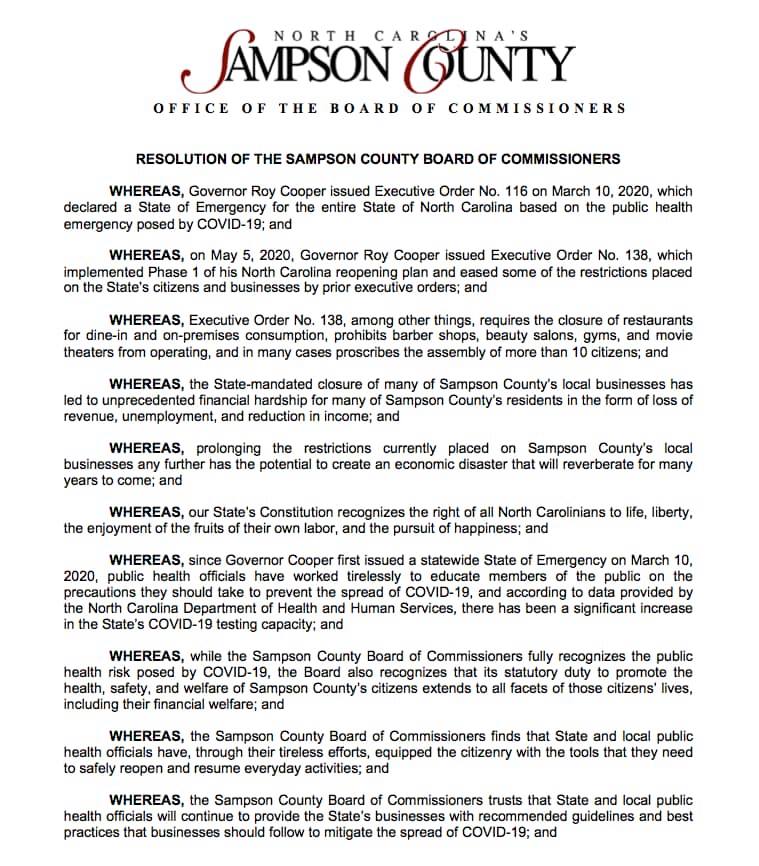 NORTH CAROLINA'S
SAMPSON COUNTY
OFFICE OF THE BOARD OF COMMISSIONERS

RESOLUTION OF THE SAMPSON COUNTY BOARD OF COMMISSIONERS

WHEREAS, Governor Roy Cooper issued Executive Order No. 116 on March 10, 2020, which declared a State of Emergency for the entire State of North Carolina based on the public health emergency posed by COVID-19; and

WHEREAS, on May 5, 2020, Governor Roy Cooper issued Executive Order No. 138, which implemented Phase 1 of his North Carolina reopening plan and eased some of the restrictions placed on the State's citizens and businesses by prior executive orders; and

WHEREAS, Executive Order No. 138, among other things, requires the closure of restaurants for dine-in and on-premises consumption, prohibits barber shops, beauty salons, gyms, and movie theaters from operating, and in many cases proscribes the assembly of more than 10 citizens; and

WHEREAS, the State-mandated closure of many of Sampson County's local businesses has led to unprecedented financial hardship for many of Sampson County's residents in the form of loss of revenue, unemployment, and reduction in income; and

WHEREAS, prolonging the restrictions currently placed on Sampson County's local businesses any further has the potential to create an economic disaster that will reverberate for many years to come; and

WHEREAS, our State's Constitution recognizes the right of all North Carolinians to life, liberty, the enjoyment of the fruits of their own labor, and the pursuit of happiness; and

WHEREAS, since Governor Cooper first issued a statewide State of Emergency on March 10, 2020, public health officials have worked tirelessly to educate members of the public on the precautions they should take to prevent the spread of COVID-19, and according to data provided by the North Carolina Department of Health and Human Services, there has been a significant increase in the State's COVID-19 testing capacity; and

WHEREAS, while the Sampson County Board of Commissioners fully recognizes the public health risk posed by COVID-19, the Board also recognizes that its statutory duty to promote the health, safety, and welfare of Sampson County's citizens extends to all facets of those citizens' lives, including their financial welfare; and

WHEREAS, the Sampson County Board of Commissioners finds that State and local public health officials have, through their tireless efforts, equipped the citizenry with the tools that they need to safely reopen and resume everyday activities; and

WHEREAS, the Sampson County Board of Commissioners trusts that State and local public health officials will continue to provide the State's businesses with recommended guidelines and best practices that businesses should follow to mitigate the spread of COVID-19; and